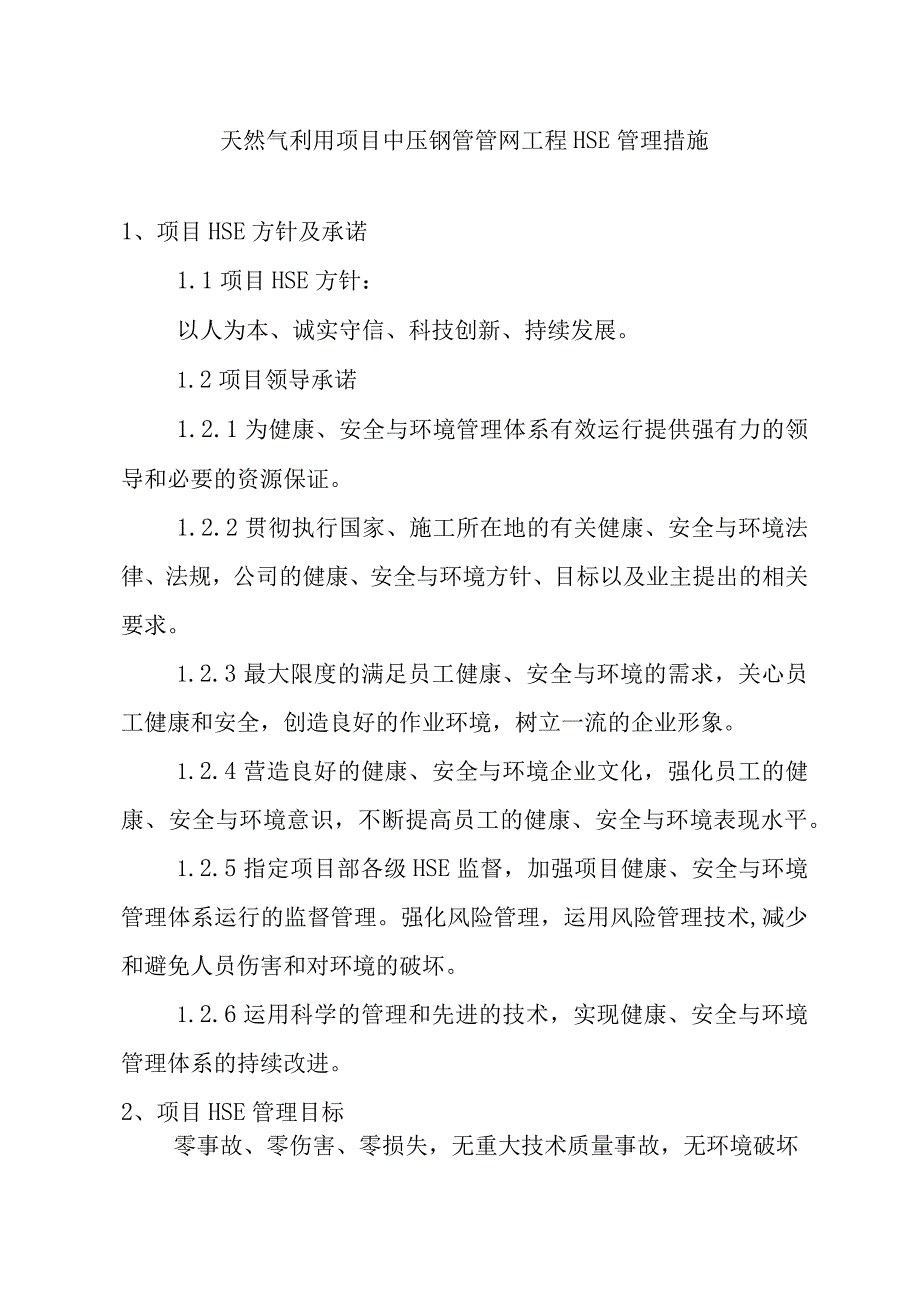 天然气利用项目中压钢管管网工程HSE管理措施

1、项目HSE方针及承诺

1.1项目HSE方针：

以人为本、诚实守信、科技创新、持续发展。

1.2项目领导承诺

1.2.1为健康、安全与环境管理体系有效运行提供强有力的领导和必要的资源保证。

1.2.2贯彻执行国家、施工所在地的有关健康、安全与环境法律、法规，公司的健康、安全与环境方针、目标以及业主提出的相关要求。

1.2.3最大限度的满足员工健康、安全与环境的需求，关心员工健康和安全，创造良好的作业环境，树立一流的企业形象。

1.2.4营造良好的健康、安全与环境企业文化，强化员工的健康、安全与环境意识，不断提高员工的健康、安全与环境表现水平。

1.2.5指定项目部各级HSE监督，加强项目健康、安全与环境管理体系运行的监督管理。强化风险管理，运用风险管理技术,减少和避免人员伤害和对环境的破坏。

1.2.6运用科学的管理和先进的技术，实现健康、安全与环境管理体系的持续改进。

2、项目HSE管理目标

零事故、零伤害、零损失，无重大技术质量事故，无环境破坏